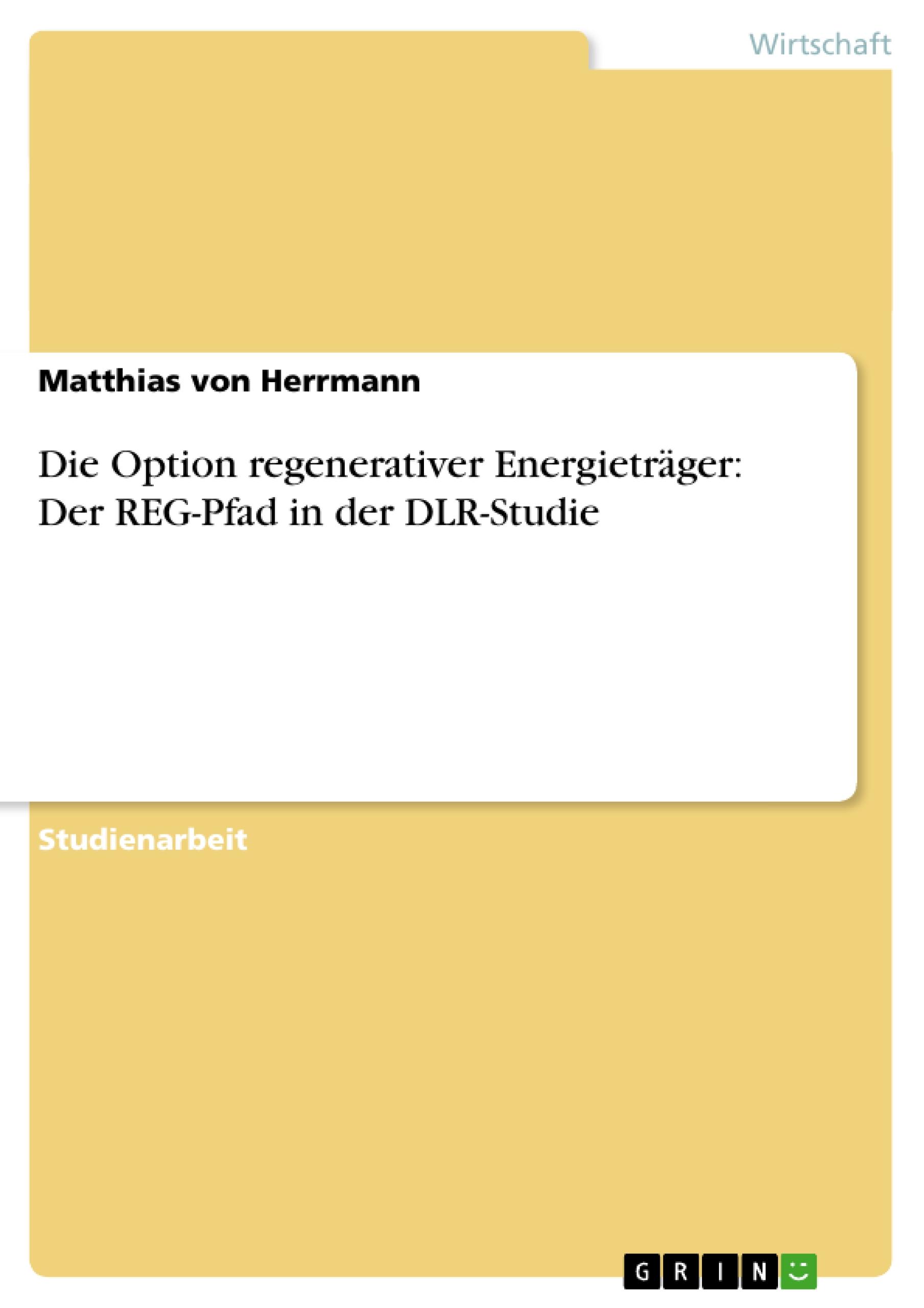 Wirtschaft

Matthias von Herrmann

Die Option regenerativer Energieträger: Der REG-Pfad in der DLR-Studie

Studienarbeit

GRIN